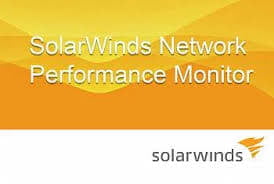 SolarWinds Network Performance Monitor

solarwinds